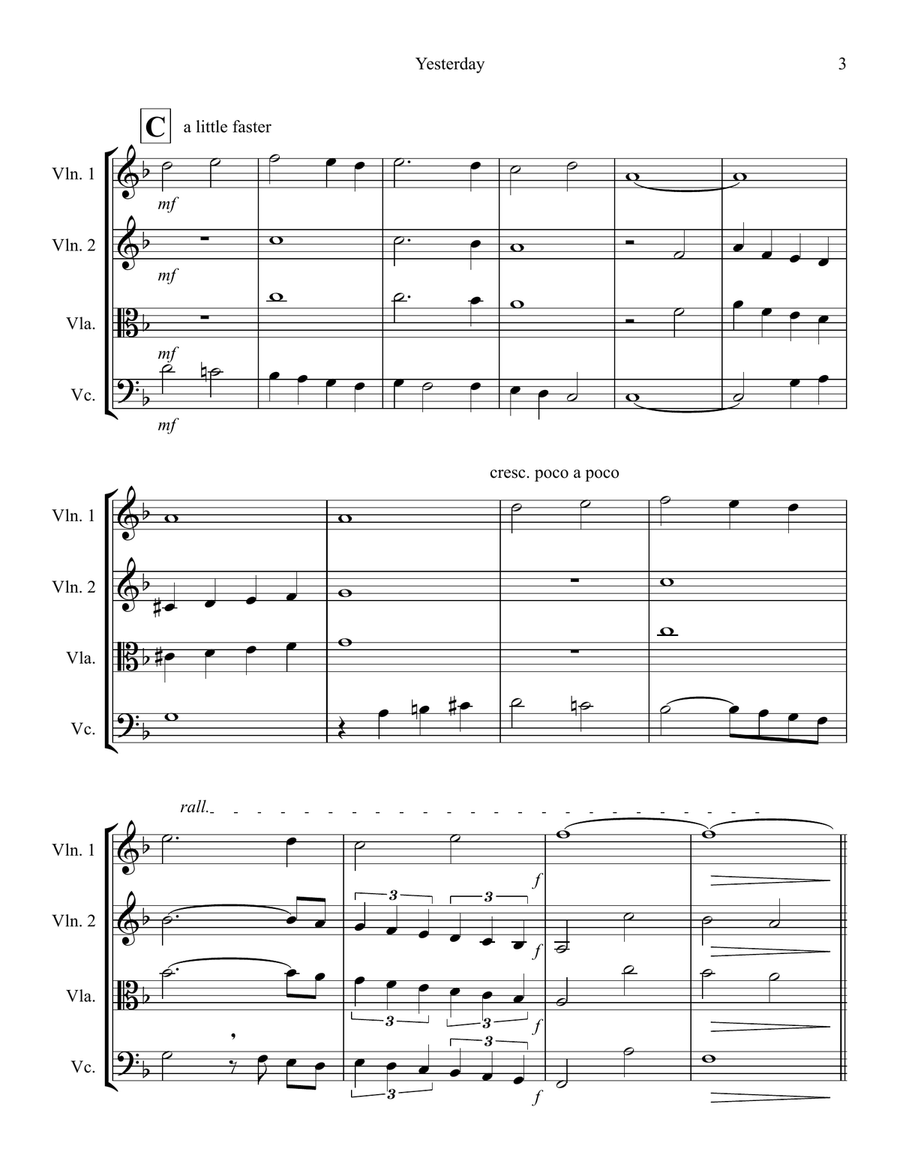 Yesterday 3

C a little faster

Vln. 1
mf

Vln. 2
mf

Vla.
mf

Vc.
mf

cresc. poco a poco

Vln. 1

Vln. 2

Vla.

Vc.

rall.

Vln. 1
f

Vln. 2
3 3
f

Vla.
3 3
f

Vc.
3 3
f